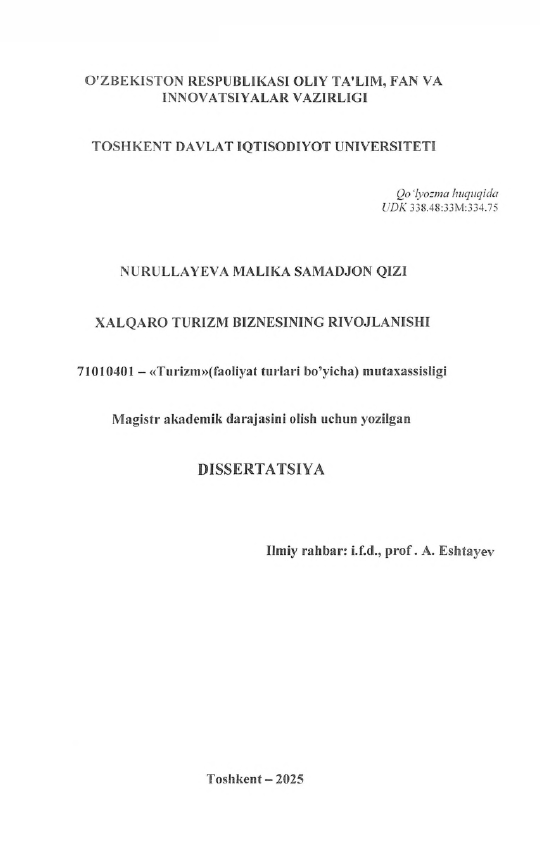 O'ZBEKISTON RESPUBLIKASI OLIY TA'LIM, FAN VA INNOVATSIYALAR VAZIRLIGI

TOSHKENT DAVLAT IQTISODIYOT UNIVERSITETI

Qo'lyozma huquqida
UDK 338.48:33M:334.75

NURULLAYEVA MALIKA SAMADJON QIZI

XALQARO TURIZM BIZNESINING RIVOJLANISHI

71010401 – «Turizm»(faoliyat turlari bo'yicha) mutaxassisligi

Magistr akademik darajasini olish uchun yozilgan

DISSERTATSIYA

Ilmiy rahbar: i.f.d., prof . A. Eshtayev

Toshkent – 2025